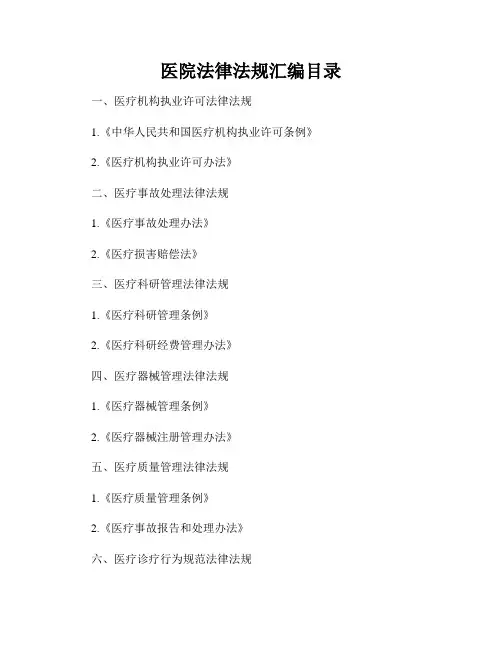 医院法律法规汇编目录

一、医疗机构执业许可法律法规

1.《中华人民共和国医疗机构执业许可条例》

2.《医疗机构执业许可办法》

二、医疗事故处理法律法规

1.《医疗事故处理办法》

2.《医疗损害赔偿法》

三、医疗科研管理法律法规

1.《医疗科研管理条例》

2.《医疗科研经费管理办法》

四、医疗器械管理法律法规

1.《医疗器械管理条例》

2.《医疗器械注册管理办法》

五、医疗质量管理法律法规

1.《医疗质量管理条例》

2.《医疗事故报告和处理办法》

六、医疗诊疗行为规范法律法规